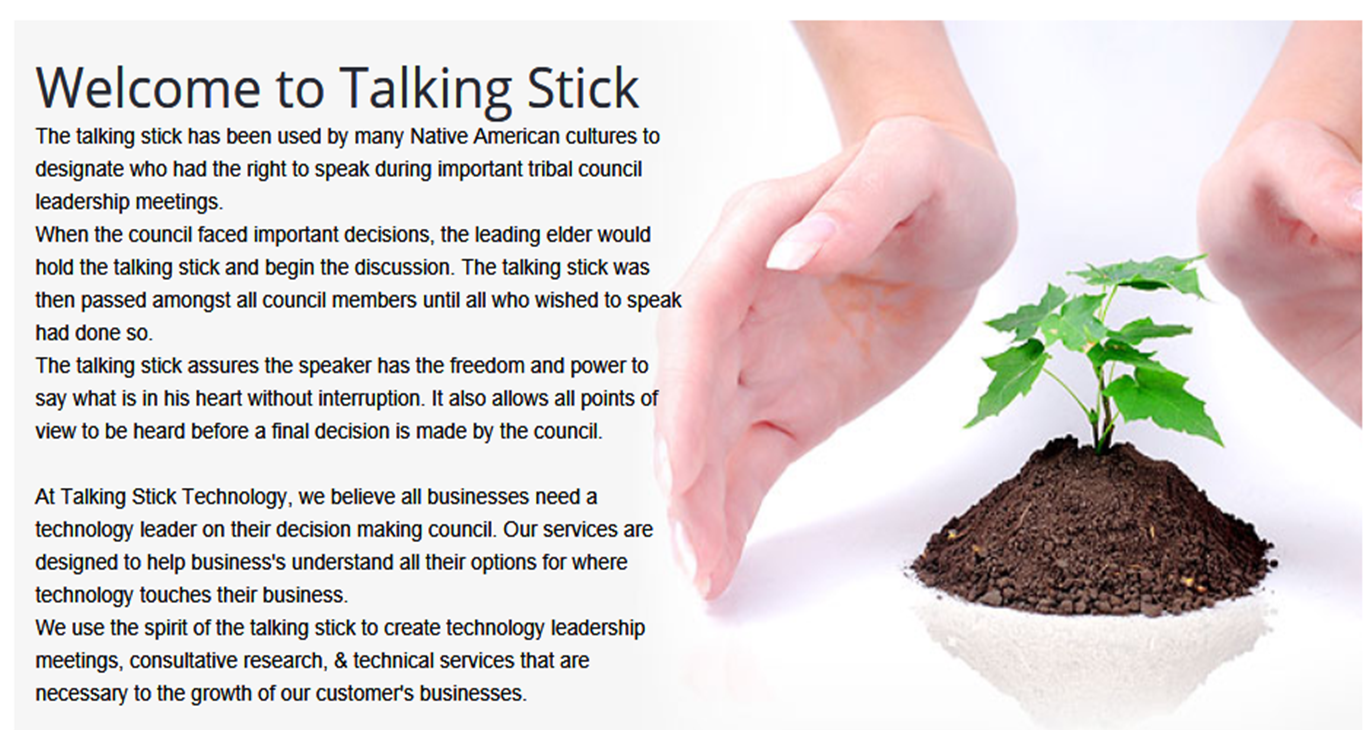 Welcome to Talking Stick

The talking stick has been used by many Native American cultures to designate who had the right to speak during important tribal council leadership meetings.

When the council faced important decisions, the leading elder would hold the talking stick and begin the discussion. The talking stick was then passed amongst all council members until all who wished to speak had done so.

The talking stick assures the speaker has the freedom and power to say what is in his heart without interruption. It also allows all points of view to be heard before a final decision is made by the council.

At Talking Stick Technology, we believe all businesses need a technology leader on their decision making council. Our services are designed to help business's understand all their options for where technology touches their business.

We use the spirit of the talking stick to create technology leadership meetings, consultative research, & technical services that are necessary to the growth of our customer's businesses.